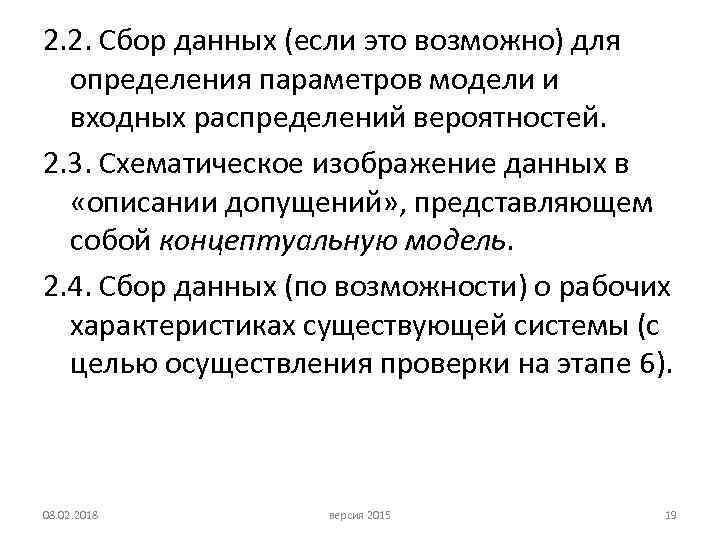 2.2. Сбор данных (если это возможно) для определения параметров модели и входных распределений вероятностей.

2.3. Схематическое изображение данных в «описании допущений», представляющем собой концептуальную модель.

2.4. Сбор данных (по возможности) о рабочих характеристиках существующей системы (с целью осуществления проверки на этапе 6).

08.02.2018

версия 2015

19